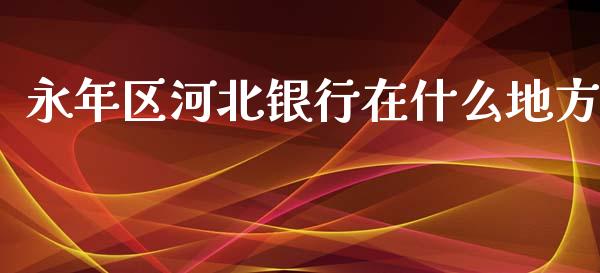 永年区河北银行在什么地方